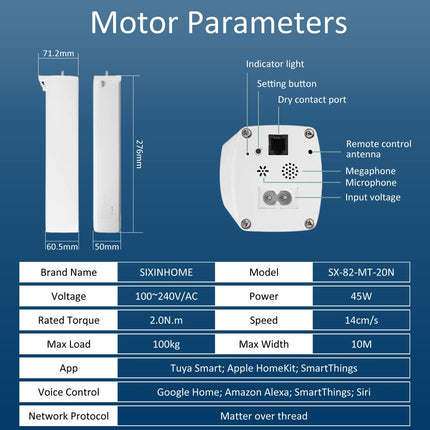 Motor Parameters

71.2mm

276mm

60.5mm

50mm

Indicator light

Setting button

Dry contact port

Remote control antenna

Megaphone

Microphone

Input voltage

| Brand Name | SIXINHOME | Model | SX-82-MT-20N |
|---|---|---|---|
| Voltage | 100~240V/AC | Power | 45W |
| Rated Torque | 2.0N.m | Speed | 14cm/s |
| Max Load | 100kg | Max Width | 10M |
| App | Tuya Smart; Apple HomeKit; SmartThings | | |
| Voice Control | Google Home; Amazon Alexa; SmartThings; Siri | | |
| Network Protocol | Matter over thread | | |